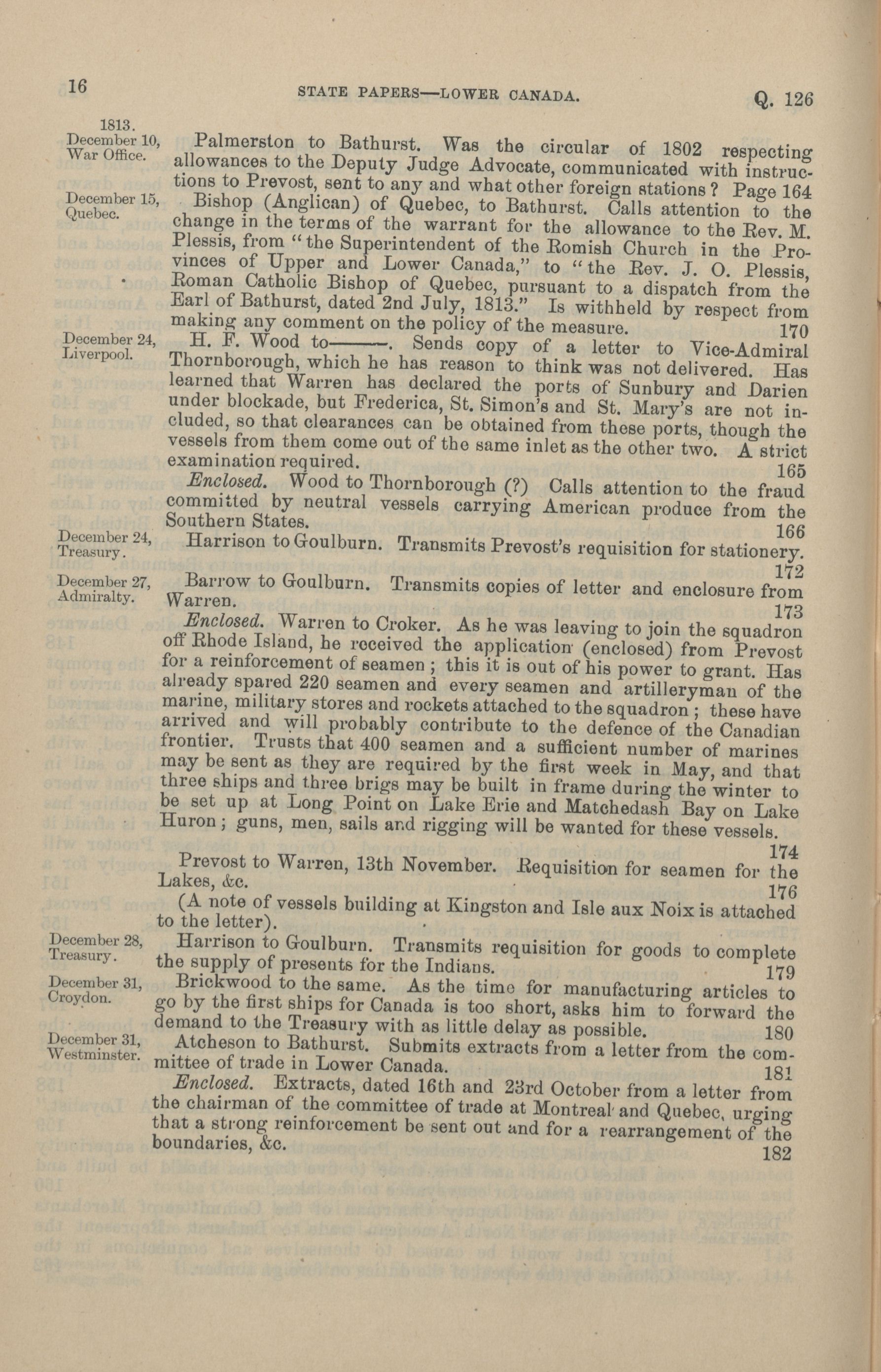 16 STATE PAPERS—LOWER CANADA. Q. 126

1813.
December 10,
War Office.

Palmerston to Bathurst. Was the circular of 1802 respecting allowances to the Deputy Judge Advocate, communicated with instructions to Prevost, sent to any and what other foreign stations? Page 164

December 15,
Quebec.

Bishop (Anglican) of Quebec, to Bathurst. Calls attention to the change in the terms of the warrant for the allowance to the Rev. M. Plessis, from "the Superintendent of the Romish Church in the Provinces of Upper and Lower Canada," to "the Rev. J. O. Plessis, Roman Catholic Bishop of Quebec, pursuant to a dispatch from the Earl of Bathurst, dated 2nd July, 1813." Is withheld by respect from making any comment on the policy of the measure. 170

December 24,
Liverpool.

H. F. Wood to———. Sends copy of a letter to Vice-Admiral Thornborough, which he has reason to think was not delivered. Has learned that Warren has declared the ports of Sunbury and Darien under blockade, but Frederica, St. Simon's and St. Mary's are not included, so that clearances can be obtained from these ports, though the vessels from them come out of the same inlet as the other two. A strict examination required. 165

Enclosed. Wood to Thornborough (?) Calls attention to the fraud committed by neutral vessels carrying American produce from the Southern States. 166

December 24,
Treasury.

Harrison to Goulburn. Transmits Prevost's requisition for stationery. 172

December 27,
Admiralty.

Barrow to Goulburn. Transmits copies of letter and enclosure from Warren. 173

Enclosed. Warren to Croker. As he was leaving to join the squadron off Rhode Island, he received the application (enclosed) from Prevost for a reinforcement of seamen; this it is out of his power to grant. Has already spared 220 seamen and every seamen and artilleryman of the marine, military stores and rockets attached to the squadron; these have arrived and will probably contribute to the defence of the Canadian frontier. Trusts that 400 seamen and a sufficient number of marines may be sent as they are required by the first week in May, and that three ships and three brigs may be built in frame during the winter to be set up at Long Point on Lake Erie and Matchedash Bay on Lake Huron; guns, men, sails and rigging will be wanted for these vessels. 174

Prevost to Warren, 13th November. Requisition for seamen for the Lakes, &c. 176

(A note of vessels building at Kingston and Isle aux Noix is attached to the letter).

December 28,
Treasury.

Harrison to Goulburn. Transmits requisition for goods to complete the supply of presents for the Indians. 179

December 31,
Croydon.

Brickwood to the same. As the time for manufacturing articles to go by the first ships for Canada is too short, asks him to forward the demand to the Treasury with as little delay as possible. 180

December 31,
Westminster.

Atcheson to Bathurst. Submits extracts from a letter from the committee of trade in Lower Canada. 181

Enclosed. Extracts, dated 16th and 23rd October from a letter from the chairman of the committee of trade at Montreal and Quebec, urging that a strong reinforcement be sent out and for a rearrangement of the boundaries, &c. 182